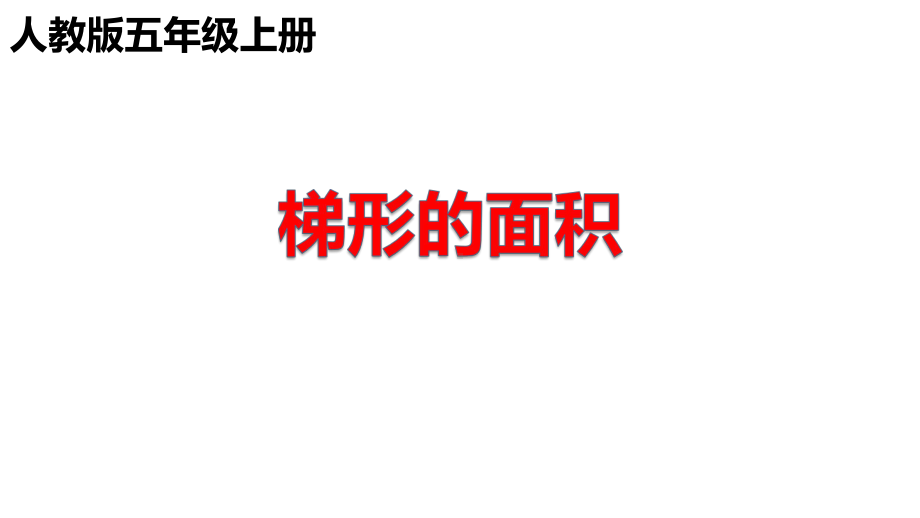 人教版五年级上册

梯形的面积